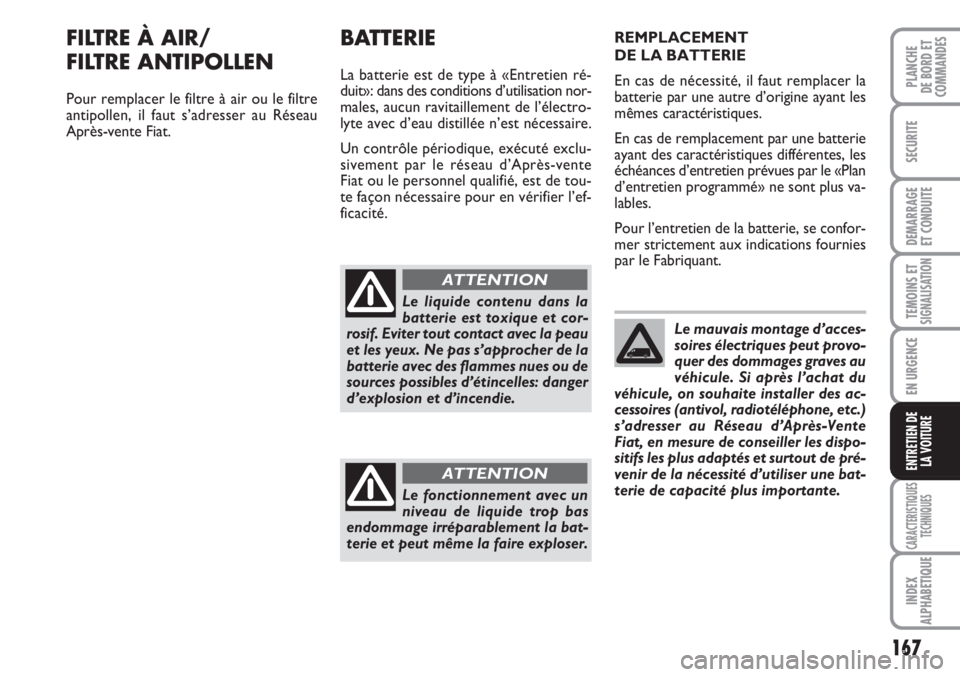 FILTRE À AIR/
FILTRE ANTIPOLLEN

Pour remplacer le filtre à air ou le filtre antipollen, il faut s'adresser au Réseau Après-vente Fiat.

BATTERIE

La batterie est de type à «Entretien réduit»: dans des conditions d'utilisation normales, aucun ravitaillement de l'électrolyte avec d'eau distillée n'est nécessaire.

Un contrôle périodique, exécuté exclusivement par le réseau d'Après-vente Fiat ou le personnel qualifié, est de toute façon nécessaire pour en vérifier l'efficacité.

ATTENTION

Le liquide contenu dans la batterie est toxique et corrosif. Eviter tout contact avec la peau et les yeux. Ne pas s'approcher de la batterie avec des flammes nues ou de sources possibles d'étincelles: danger d'explosion et d'incendie.

ATTENTION

Le fonctionnement avec un niveau de liquide trop bas endommage irréparablement la batterie et peut même la faire exploser.

REMPLACEMENT
DE LA BATTERIE

En cas de nécessité, il faut remplacer la batterie par une autre d'origine ayant les mêmes caractéristiques.

En cas de remplacement par une batterie ayant des caractéristiques différentes, les échéances d'entretien prévues par le «Plan d'entretien programmé» ne sont plus valables.

Pour l'entretien de la batterie, se conformer strictement aux indications fournies par le Fabriquant.

Le mauvais montage d'accessoires électriques peut provoquer des dommages graves au véhicule. Si après l'achat du véhicule, on souhaite installer des accessoires (antivol, radiotéléphone, etc.) s'adresser au Réseau d'Après-Vente Fiat, en mesure de conseiller les dispositifs les plus adaptés et surtout de prévenir de la nécessité d'utiliser une batterie de capacité plus importante.

PLANCHE DE BORD ET COMMANDES
SECURITE
DEMARRAGE ET CONDUITE
TEMOINS ET SIGNALISATION
EN URGENCE
ENTRETIEN DE LA VOITURE
CARACTERISTIQUES TECHNIQUES
INDEX ALPHABETIQUE

167

carmanualsonline.info